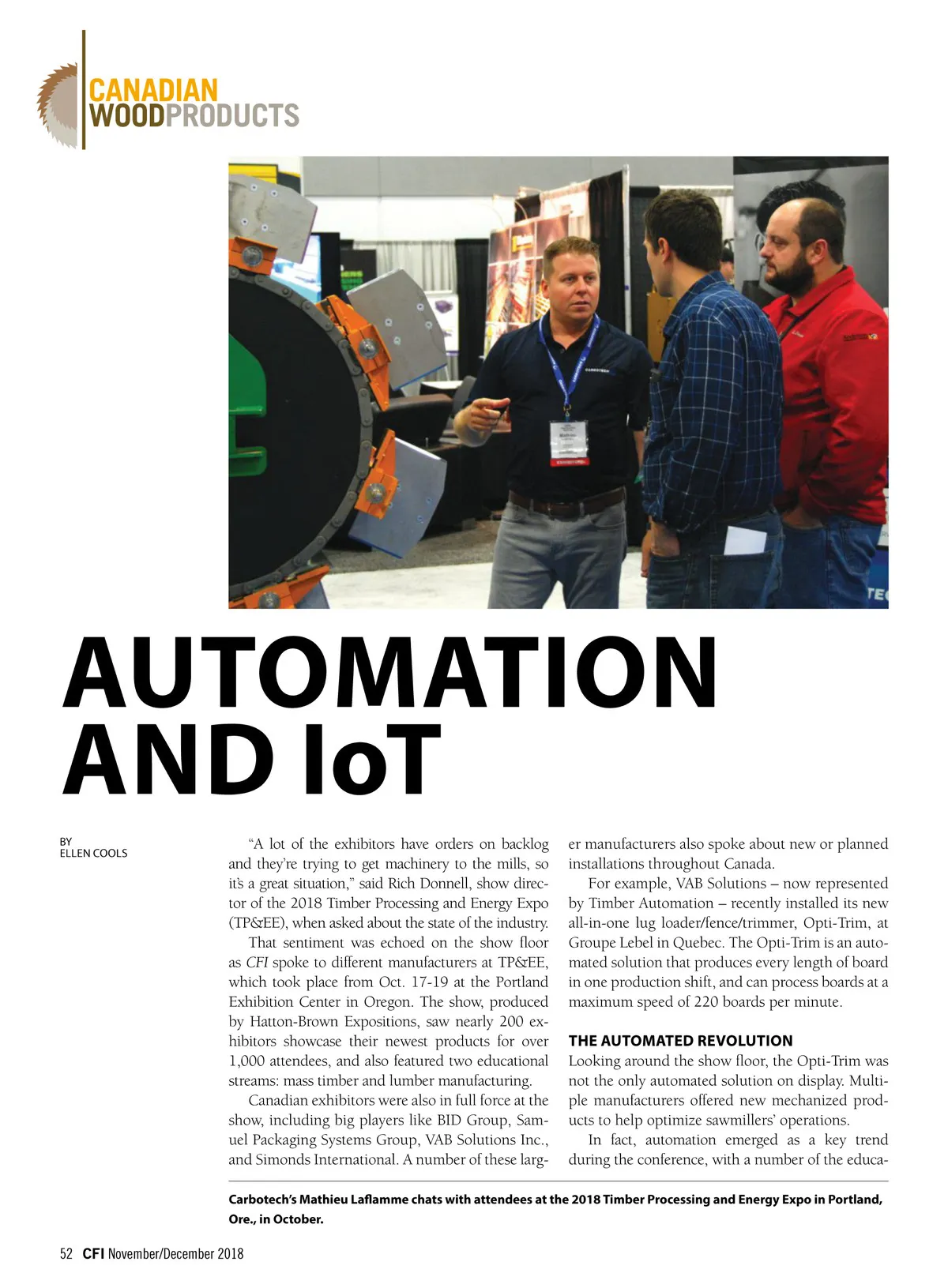 CANADIAN WOODPRODUCTS

AUTOMATION AND IoT

BY
ELLEN COOLS

"A lot of the exhibitors have orders on backlog and they're trying to get machinery to the mills, so it's a great situation," said Rich Donnell, show director of the 2018 Timber Processing and Energy Expo (TP&EE), when asked about the state of the industry.

That sentiment was echoed on the show floor as CFI spoke to different manufacturers at TP&EE, which took place from Oct. 17-19 at the Portland Exhibition Center in Oregon. The show, produced by Hatton-Brown Expositions, saw nearly 200 exhibitors showcase their newest products for over 1,000 attendees, and also featured two educational streams: mass timber and lumber manufacturing.

Canadian exhibitors were also in full force at the show, including big players like BID Group, Samuel Packaging Systems Group, VAB Solutions Inc., and Simonds International. A number of these larger manufacturers also spoke about new or planned installations throughout Canada.

For example, VAB Solutions – now represented by Timber Automation – recently installed its new all-in-one lug loader/fence/trimmer, Opti-Trim, at Groupe Lebel in Quebec. The Opti-Trim is an automated solution that produces every length of board in one production shift, and can process boards at a maximum speed of 220 boards per minute.

THE AUTOMATED REVOLUTION
Looking around the show floor, the Opti-Trim was not the only automated solution on display. Multiple manufacturers offered new mechanized products to help optimize sawmillers' operations.

In fact, automation emerged as a key trend during the conference, with a number of the educa-

Carbotech's Mathieu Laflamme chats with attendees at the 2018 Timber Processing and Energy Expo in Portland, Ore., in October.

52 CFI November/December 2018